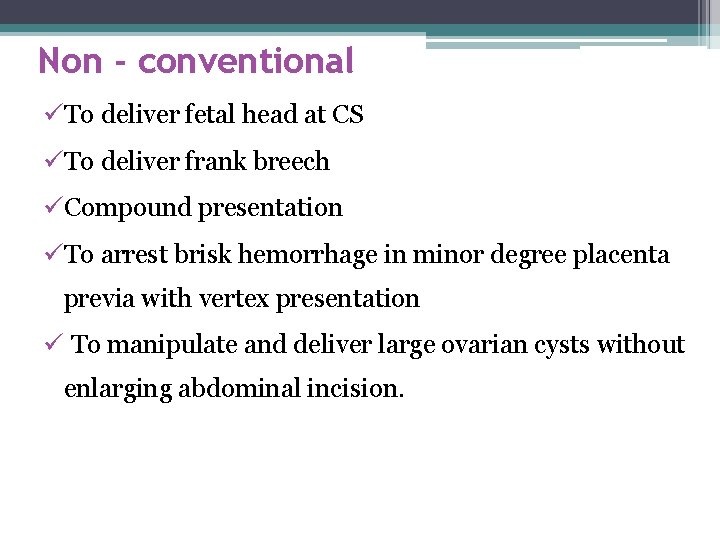 Non - conventional

✓To deliver fetal head at CS

✓To deliver frank breech

✓Compound presentation

✓To arrest brisk hemorrhage in minor degree placenta previa with vertex presentation

✓ To manipulate and deliver large ovarian cysts without enlarging abdominal incision.